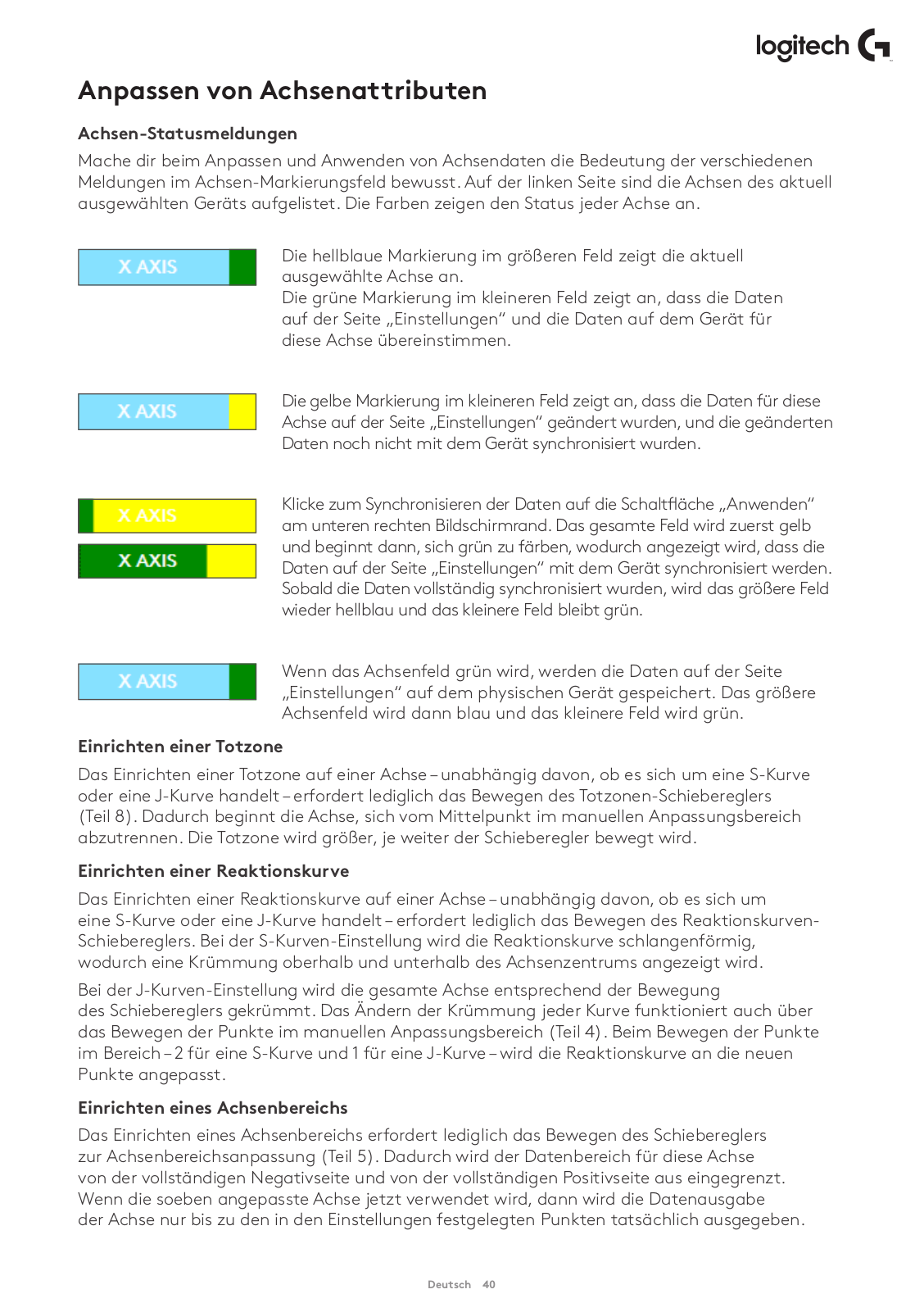 logitech

Anpassen von Achsenattributen

Achsen-Statusmeldungen

Mache dir beim Anpassen und Anwenden von Achsendaten die Bedeutung der verschiedenen Meldungen im Achsen-Markierungsfeld bewusst. Auf der linken Seite sind die Achsen des aktuell ausgewählten Geräts aufgelistet. Die Farben zeigen den Status jeder Achse an.

X AXIS

Die hellblaue Markierung im größeren Feld zeigt die aktuell ausgewählte Achse an.
Die grüne Markierung im kleineren Feld zeigt an, dass die Daten auf der Seite „Einstellungen“ und die Daten auf dem Gerät für diese Achse übereinstimmen.

X AXIS

Die gelbe Markierung im kleineren Feld zeigt an, dass die Daten für diese Achse auf der Seite „Einstellungen“ geändert wurden, und die geänderten Daten noch nicht mit dem Gerät synchronisiert wurden.

X AXIS

X AXIS

Klicke zum Synchronisieren der Daten auf die Schaltfläche „Anwenden“ am unteren rechten Bildschirmrand. Das gesamte Feld wird zuerst gelb und beginnt dann, sich grün zu färben, wodurch angezeigt wird, dass die Daten auf der Seite „Einstellungen“ mit dem Gerät synchronisiert werden. Sobald die Daten vollständig synchronisiert wurden, wird das größere Feld wieder hellblau und das kleinere Feld bleibt grün.

X AXIS

Wenn das Achsenfeld grün wird, werden die Daten auf der Seite „Einstellungen“ auf dem physischen Gerät gespeichert. Das größere Achsenfeld wird dann blau und das kleinere Feld wird grün.

Einrichten einer Totzone

Das Einrichten einer Totzone auf einer Achse – unabhängig davon, ob es sich um eine S-Kurve oder eine J-Kurve handelt – erfordert lediglich das Bewegen des Totzonen-Schiebereglers (Teil 8). Dadurch beginnt die Achse, sich vom Mittelpunkt im manuellen Anpassungsbereich abzutrennen. Die Totzone wird größer, je weiter der Schieberegler bewegt wird.

Einrichten einer Reaktionskurve

Das Einrichten einer Reaktionskurve auf einer Achse – unabhängig davon, ob es sich um eine S-Kurve oder eine J-Kurve handelt – erfordert lediglich das Bewegen des Reaktionskurven-Schiebereglers. Bei der S-Kurven-Einstellung wird die Reaktionskurve schlangenförmig, wodurch eine Krümmung oberhalb und unterhalb des Achsenzentrums angezeigt wird.

Bei der J-Kurven-Einstellung wird die gesamte Achse entsprechend der Bewegung des Schiebereglers gekrümmt. Das Ändern der Krümmung jeder Kurve funktioniert auch über das Bewegen der Punkte im manuellen Anpassungsbereich (Teil 4). Beim Bewegen der Punkte im Bereich – 2 für eine S-Kurve und 1 für eine J-Kurve – wird die Reaktionskurve an die neuen Punkte angepasst.

Einrichten eines Achsenbereichs

Das Einrichten eines Achsenbereichs erfordert lediglich das Bewegen des Schiebereglers zur Achsenbereichsanpassung (Teil 5). Dadurch wird der Datenbereich für diese Achse von der vollständigen Negativseite und von der vollständigen Positivseite aus eingegrenzt. Wenn die soeben angepasste Achse jetzt verwendet wird, dann wird die Datenausgabe der Achse nur bis zu den in den Einstellungen festgelegten Punkten tatsächlich ausgegeben.

Deutsch 40